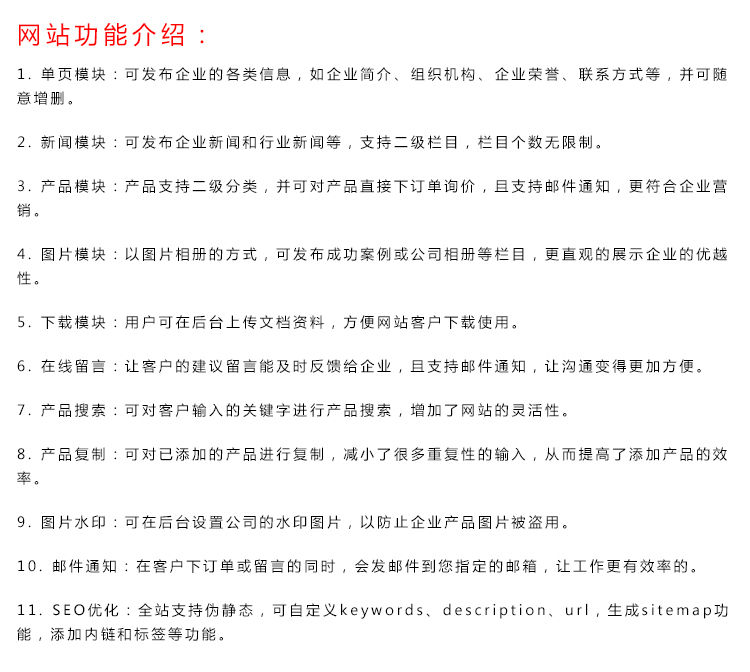 网站功能介绍：

1. 单页模块：可发布企业的各类信息，如企业简介、组织机构、企业荣誉、联系方式等，并可随意增删。

2. 新闻模块：可发布企业新闻和行业新闻等，支持二级栏目，栏目个数无限制。

3. 产品模块：产品支持二级分类，并可对产品直接下订单询价，且支持邮件通知，更符合企业营销。

4. 图片模块：以图片相册的方式，可发布成功案例或公司相册等栏目，更直观的展示企业的优越性。

5. 下载模块：用户可在后台上传文档资料，方便网站客户下载使用。

6. 在线留言：让客户的建议留言能及时反馈给企业，且支持邮件通知，让沟通变得更加方便。

7. 产品搜索：可对客户输入的关键字进行产品搜索，增加了网站的灵活性。

8. 产品复制：可对已添加的产品进行复制，减小了很多重复性的输入，从而提高了添加产品的效率。

9. 图片水印：可在后台设置公司的水印图片，以防止企业产品图片被盗用。

10. 邮件通知：在客户下订单或留言的同时，会发邮件到您指定的邮箱，让工作更有效率的。

11. SEO优化：全站支持伪静态，可自定义keywords、description、url，生成sitemap功能，添加内链和标签等功能。